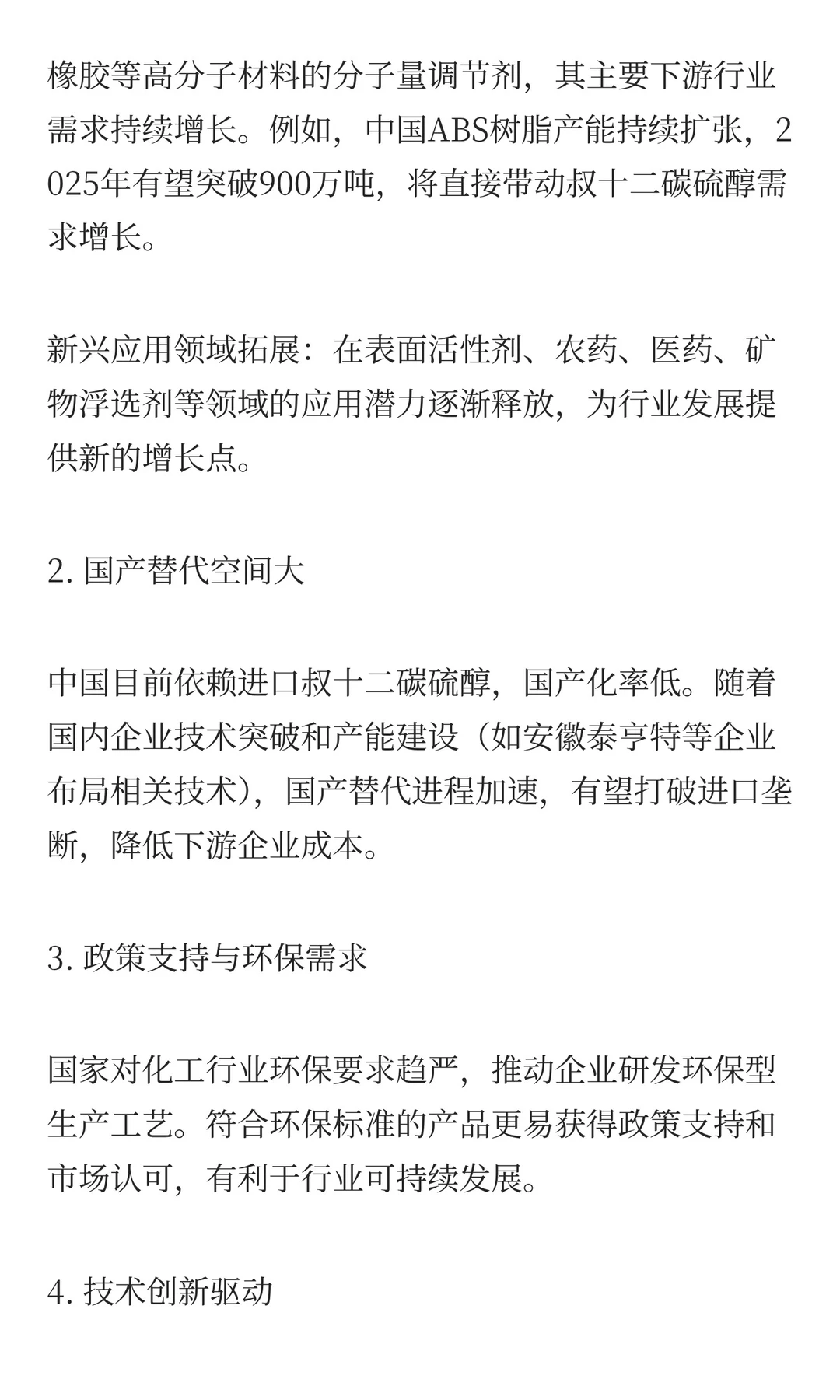 橡胶等高分子材料的分子量调节剂，其主要下游行业需求持续增长。例如，中国ABS树脂产能持续扩张，2025年有望突破900万吨，将直接带动叔十二碳硫醇需求增长。

新兴应用领域拓展：在表面活性剂、农药、医药、矿物浮选剂等领域的应用潜力逐渐释放，为行业发展提供新的增长点。

2. 国产替代空间大

中国目前依赖进口叔十二碳硫醇，国产化率低。随着国内企业技术突破和产能建设（如安徽泰亨特等企业布局相关技术），国产替代进程加速，有望打破进口垄断，降低下游企业成本。

3. 政策支持与环保需求

国家对化工行业环保要求趋严，推动企业研发环保型生产工艺。符合环保标准的产品更易获得政策支持和市场认可，有利于行业可持续发展。

4. 技术创新驱动